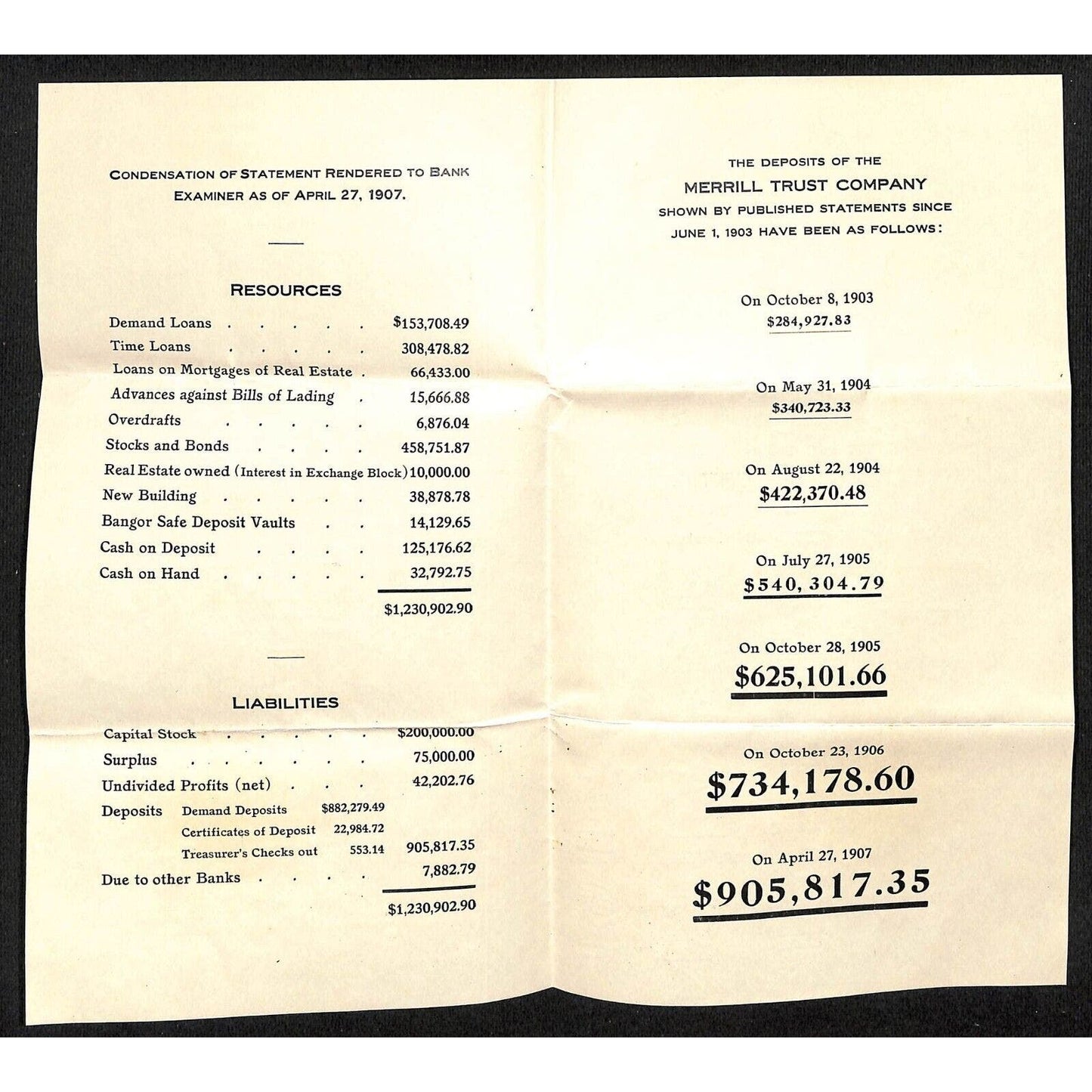 CONDENSATION OF STATEMENT RENDERED TO BANK EXAMINER AS OF APRIL 27, 1907.

RESOURCES

Demand Loans $153,708.49
Time Loans 308,478.82
Loans on Mortgages of Real Estate 66,433.00
Advances against Bills of Lading 15,666.88
Overdrafts 6,876.04
Stocks and Bonds 458,751.87
Real Estate owned (Interest in Exchange Block) 10,000.00
New Building 38,878.78
Bangor Safe Deposit Vaults 14,129.65
Cash on Deposit 125,176.62
Cash on Hand 32,792.75
$1,230,902.90

LIABILITIES

Capital Stock $200,000.00
Surplus 75,000.00
Undivided Profits (net) 42,202.76
Deposits
Demand Deposits $882,279.49
Certificates of Deposit 22,984.72
Treasurer's Checks out 553.14 905,817.35
Due to other Banks 7,882.79
$1,230,902.90

THE DEPOSITS OF THE
MERRILL TRUST COMPANY
SHOWN BY PUBLISHED STATEMENTS SINCE
JUNE 1, 1903 HAVE BEEN AS FOLLOWS:

On October 8, 1903
$284,927.83

On May 31, 1904
$340,723.33

On August 22, 1904
$422,370.48

On July 27, 1905
$540,304.79

On October 28, 1905
$625,101.66

On October 23, 1906
$734,178.60

On April 27, 1907
$905,817.35